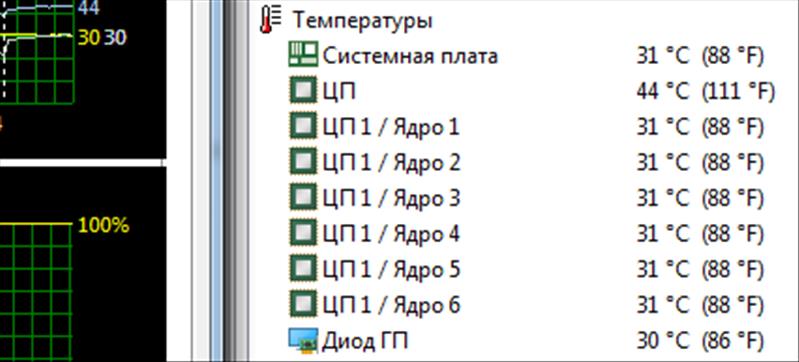 44
30 30
100%

Температуры

| | |
|---|---|
| Системная плата | 31 °C (88 °F) |
| ЦП | 44 °C (111 °F) |
| ЦП 1 / Ядро 1 | 31 °C (88 °F) |
| ЦП 1 / Ядро 2 | 31 °C (88 °F) |
| ЦП 1 / Ядро 3 | 31 °C (88 °F) |
| ЦП 1 / Ядро 4 | 31 °C (88 °F) |
| ЦП 1 / Ядро 5 | 31 °C (88 °F) |
| ЦП 1 / Ядро 6 | 31 °C (88 °F) |
| Диод ГП | 30 °C (86 °F) |